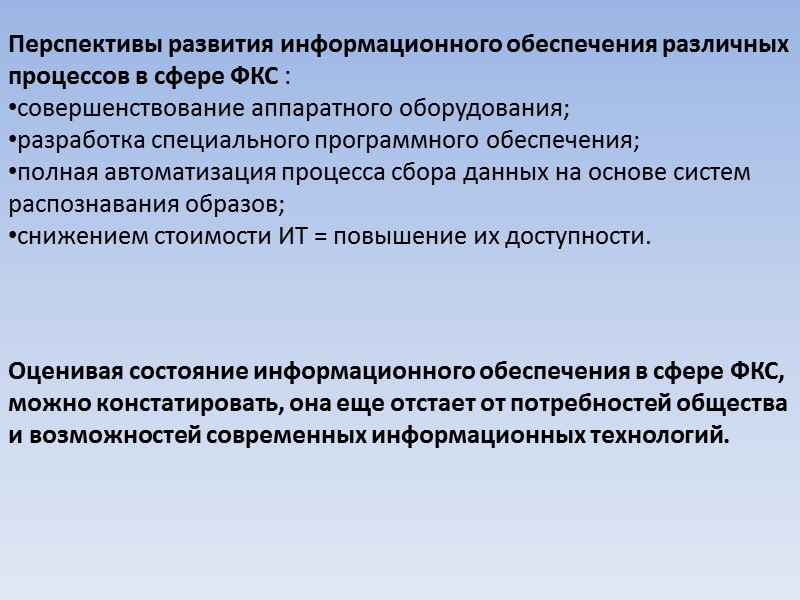 Перспективы развития информационного обеспечения различных процессов в сфере ФКС :
•совершенствование аппаратного оборудования;
•разработка специального программного обеспечения;
•полная автоматизация процесса сбора данных на основе систем распознавания образов;
•снижением стоимости ИТ = повышение их доступности.

Оценивая состояние информационного обеспечения в сфере ФКС, можно констатировать, она еще отстает от потребностей общества и возможностей современных информационных технологий.